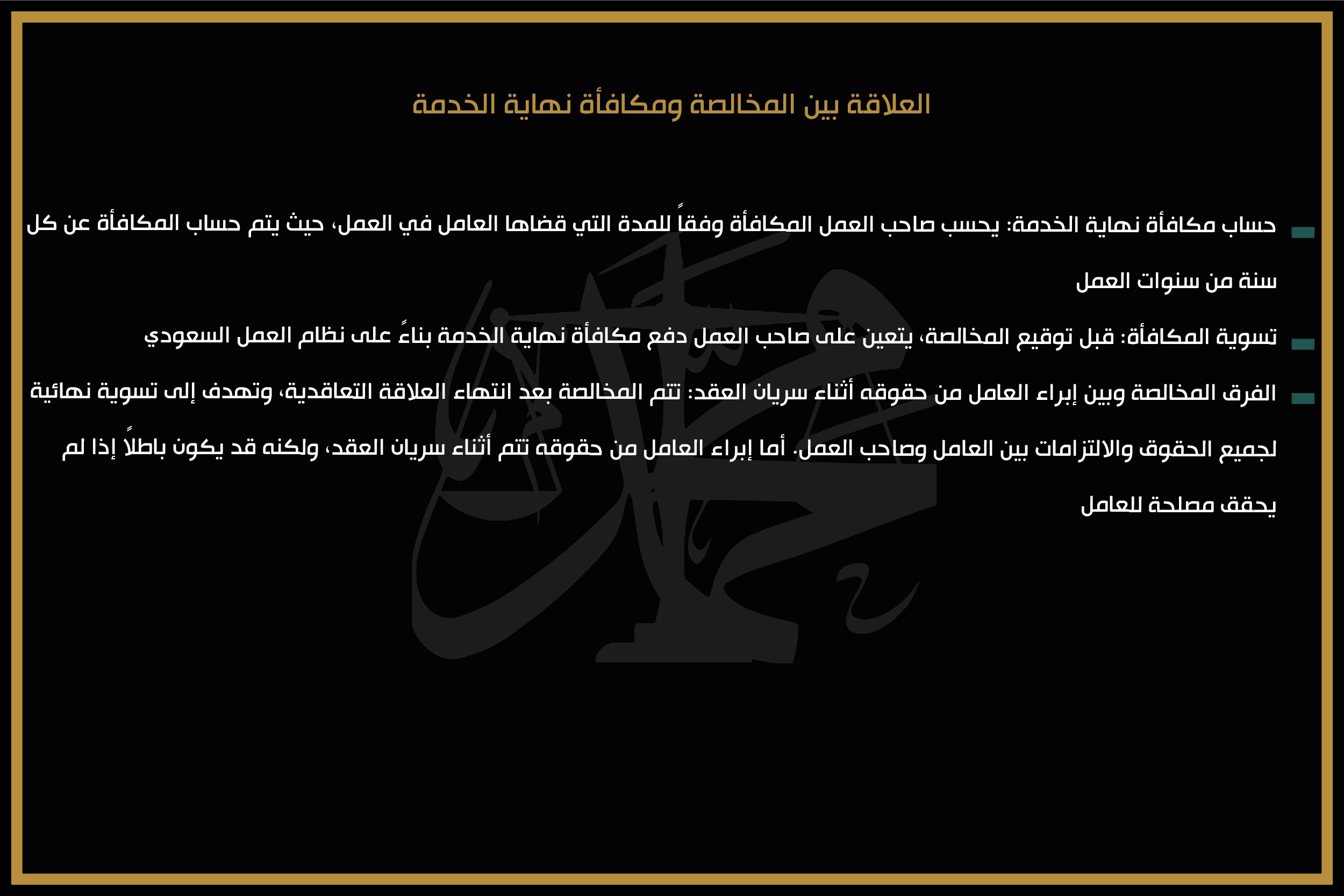 العلاقة بين المخالصة ومكافأة نهاية الخدمة

حساب مكافأة نهاية الخدمة: يحسب صاحب العمل المكافأة وفقاً للمدة التي قضاها العامل في العمل، حيث يتم حساب المكافأة عن كل سنة من سنوات العمل

تسوية المكافأة: قبل توقيع المخالصة، يتعين على صاحب العمل دفع مكافأة نهاية الخدمة بناءً على نظام العمل السعودي

الفرق المخالصة وبين إبراء العامل من حقوقه أثناء سريان العقد: تتم المخالصة بعد انتهاء العلاقة التعاقدية، وتهدف إلى تسوية نهائية لجميع الحقوق والالتزامات بين العامل وصاحب العمل. أما إبراء العامل من حقوقه تتم أثناء سريان العقد، ولكنه قد يكون باطلاً إذا لم يحقق مصلحة للعامل